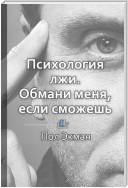 Психология лжи. Обмани меня, если сможешь

Пол Экман